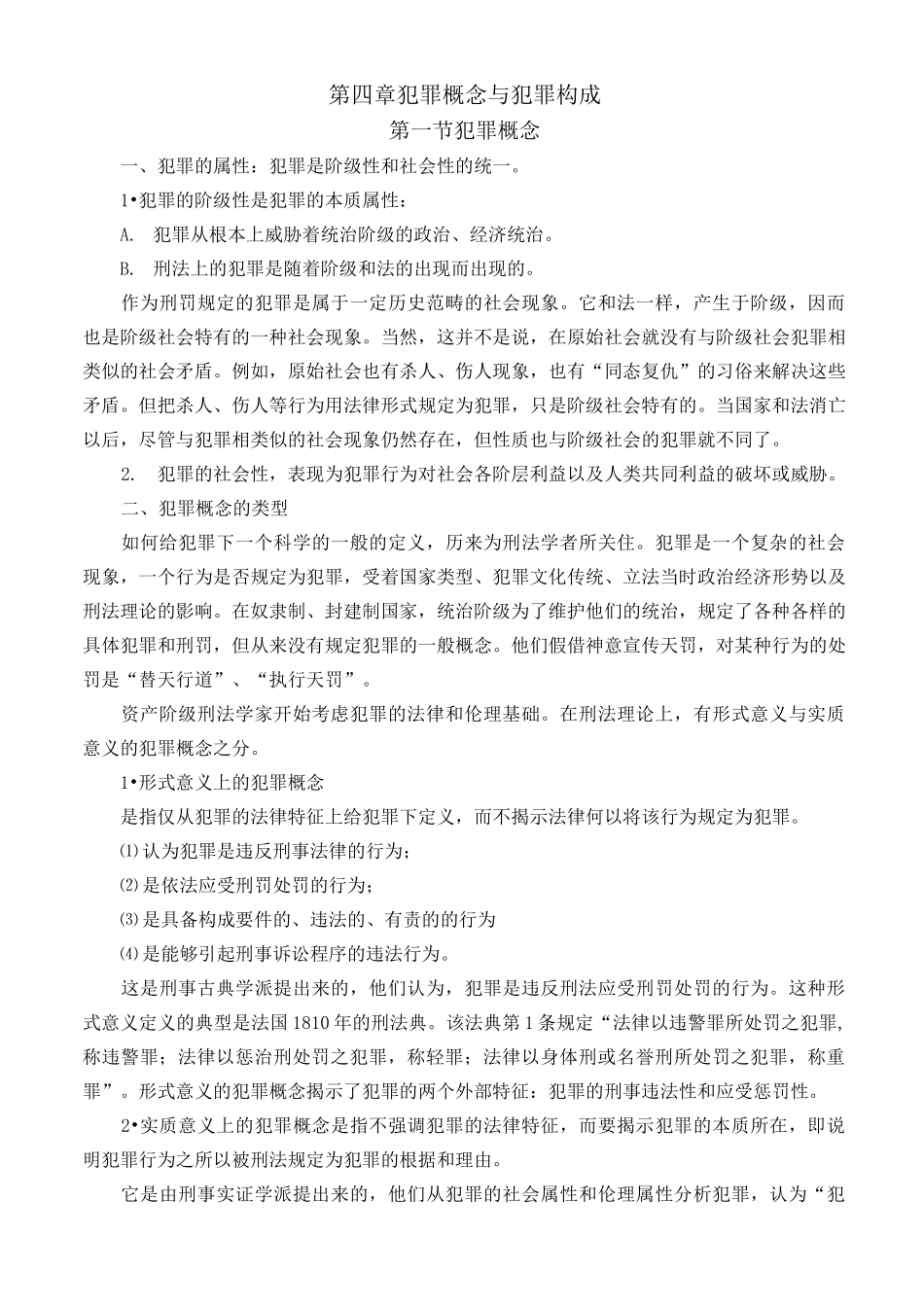 第四章犯罪概念与犯罪构成

第一节犯罪概念

一、犯罪的属性：犯罪是阶级性和社会性的统一。

1•犯罪的阶级性是犯罪的本质属性：

A. 犯罪从根本上威胁着统治阶级的政治、经济统治。

B. 刑法上的犯罪是随着阶级和法的出现而出现的。

作为刑罚规定的犯罪是属于一定历史范畴的社会现象。它和法一样，产生于阶级，因而也是阶级社会特有的一种社会现象。当然，这并不是说，在原始社会就没有与阶级社会犯罪相类似的社会矛盾。例如，原始社会也有杀人、伤人现象，也有“同态复仇”的习俗来解决这些矛盾。但把杀人、伤人等行为用法律形式规定为犯罪，只是阶级社会特有的。当国家和法消亡以后，尽管与犯罪相类似的社会现象仍然存在，但性质也与阶级社会的犯罪就不同了。

2. 犯罪的社会性，表现为犯罪行为对社会各阶层利益以及人类共同利益的破坏或威胁。

二、犯罪概念的类型

如何给犯罪下一个科学的一般的定义，历来为刑法学者所关住。犯罪是一个复杂的社会现象，一个行为是否规定为犯罪，受着国家类型、犯罪文化传统、立法当时政治经济形势以及刑法理论的影响。在奴隶制、封建制国家，统治阶级为了维护他们的统治，规定了各种各样的具体犯罪和刑罚，但从来没有规定犯罪的一般概念。他们假借神意宣传天罚，对某种行为的处罚是“替天行道”、“执行天罚”。

资产阶级刑法学家开始考虑犯罪的法律和伦理基础。在刑法理论上，有形式意义与实质意义的犯罪概念之分。

1•形式意义上的犯罪概念

是指仅从犯罪的法律特征上给犯罪下定义，而不揭示法律何以将该行为规定为犯罪。

⑴认为犯罪是违反刑事法律的行为；

⑵是依法应受刑罚处罚的行为；

⑶是具备构成要件的、违法的、有责的的行为

⑷是能够引起刑事诉讼程序的违法行为。

这是刑事古典学派提出来的，他们认为，犯罪是违反刑法应受刑罚处罚的行为。这种形式意义定义的典型是法国1810年的刑法典。该法典第1条规定“法律以违警罪所处罚之犯罪,称违警罪；法律以惩治刑处罚之犯罪，称轻罪；法律以身体刑或名誉刑所处罚之犯罪，称重罪”。形式意义的犯罪概念揭示了犯罪的两个外部特征：犯罪的刑事违法性和应受惩罚性。

2•实质意义上的犯罪概念是指不强调犯罪的法律特征，而要揭示犯罪的本质所在，即说明犯罪行为之所以被刑法规定为犯罪的根据和理由。

它是由刑事实证学派提出来的，他们从犯罪的社会属性和伦理属性分析犯罪，认为“犯